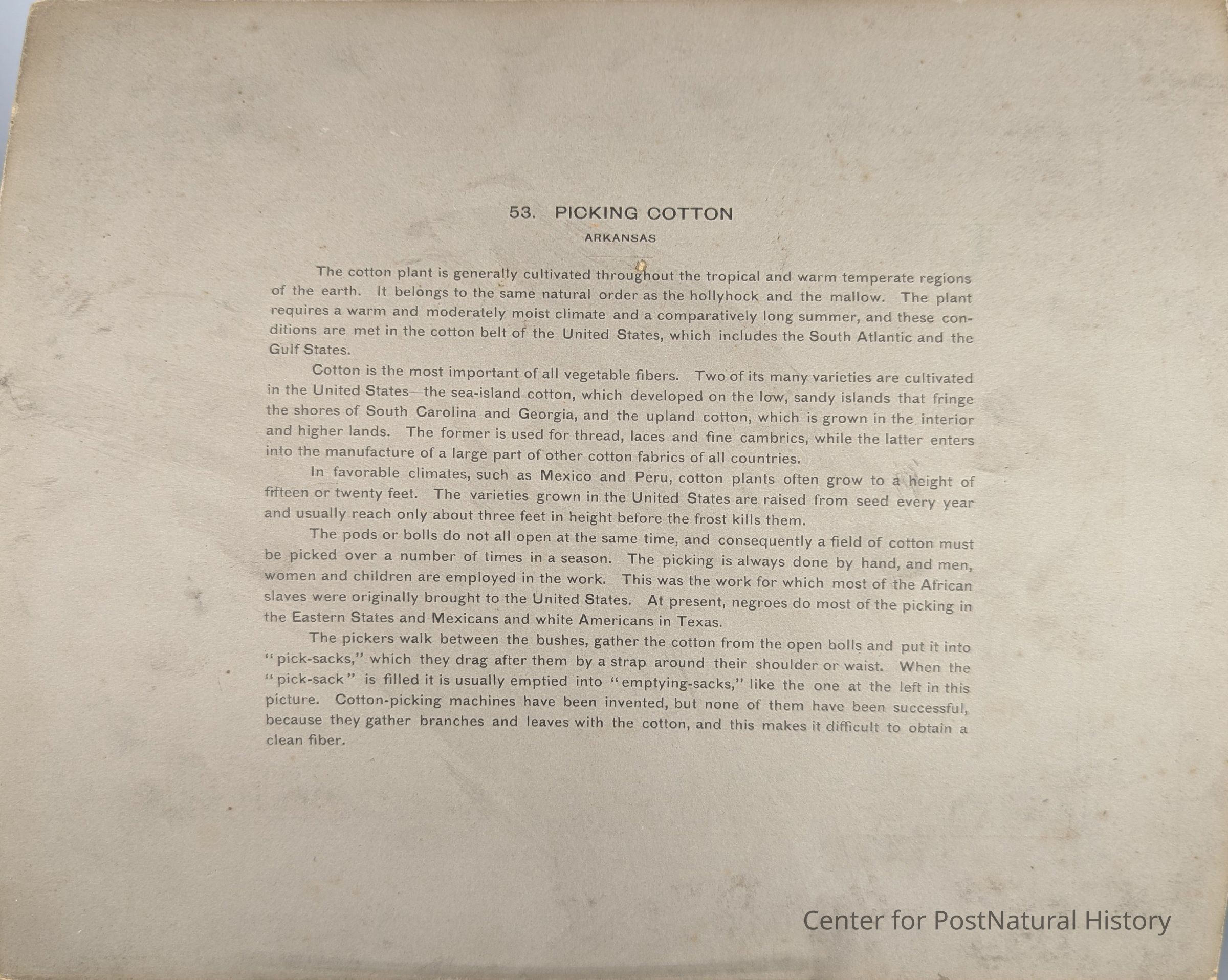 53. PICKING COTTON

ARKANSAS

The cotton plant is generally cultivated throughout the tropical and warm temperate regions of the earth. It belongs to the same natural order as the hollyhock and the mallow. The plant requires a warm and moderately moist climate and a comparatively long summer, and these conditions are met in the cotton belt of the United States, which includes the South Atlantic and the Gulf States.

Cotton is the most important of all vegetable fibers. Two of its many varieties are cultivated in the United States—the sea-island cotton, which developed on the low, sandy islands that fringe the shores of South Carolina and Georgia, and the upland cotton, which is grown in the interior and higher lands. The former is used for thread, laces and fine cambrics, while the latter enters into the manufacture of a large part of other cotton fabrics of all countries.

In favorable climates, such as Mexico and Peru, cotton plants often grow to a height of fifteen or twenty feet. The varieties grown in the United States are raised from seed every year and usually reach only about three feet in height before the frost kills them.

The pods or bolls do not all open at the same time, and consequently a field of cotton must be picked over a number of times in a season. The picking is always done by hand, and men, women and children are employed in the work. This was the work for which most of the African slaves were originally brought to the United States. At present, negroes do most of the picking in the Eastern States and Mexicans and white Americans in Texas.

The pickers walk between the bushes, gather the cotton from the open bolls and put it into "pick-sacks," which they drag after them by a strap around their shoulder or waist. When the "pick-sack" is filled it is usually emptied into "emptying-sacks," like the one at the left in this picture. Cotton-picking machines have been invented, but none of them have been successful, because they gather branches and leaves with the cotton, and this makes it difficult to obtain a clean fiber.

Center for PostNatural History